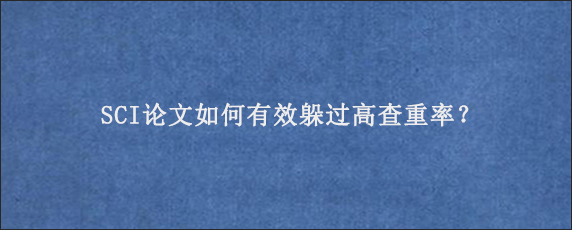 SCI论文如何有效躲过高查重率？